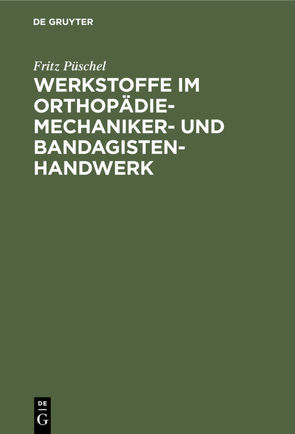 DE GRUYTER

Fritz Püschel

WERKSTOFFE IM ORTHOPÄDIE-MECHANIKER- UND BANDAGISTEN-HANDWERK

DE
G